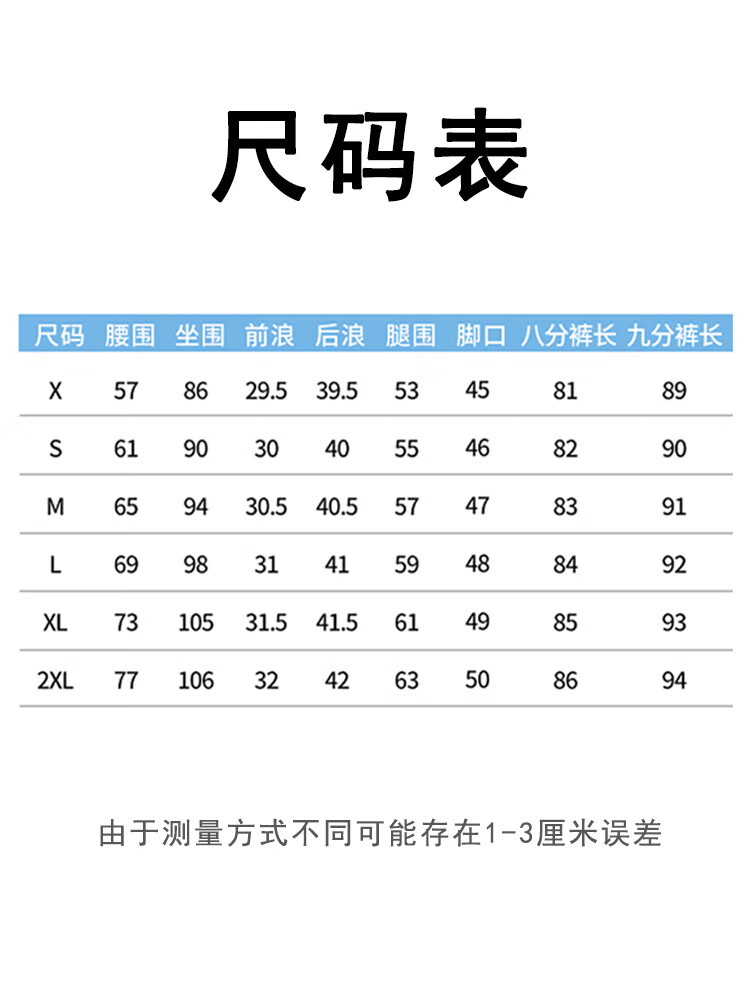 尺码表

| 尺码 | 腰围 | 坐围 | 前浪 | 后浪 | 腿围 | 脚口 | 八分裤长 | 九分裤长 |
|---|---|---|---|---|---|---|---|---|
| X | 57 | 86 | 29.5 | 39.5 | 53 | 45 | 81 | 89 |
| S | 61 | 90 | 30 | 40 | 55 | 46 | 82 | 90 |
| M | 65 | 94 | 30.5 | 40.5 | 57 | 47 | 83 | 91 |
| L | 69 | 98 | 31 | 41 | 59 | 48 | 84 | 92 |
| XL | 73 | 105 | 31.5 | 41.5 | 61 | 49 | 85 | 93 |
| 2XL | 77 | 106 | 32 | 42 | 63 | 50 | 86 | 94 |

由于测量方式不同可能存在1-3厘米误差